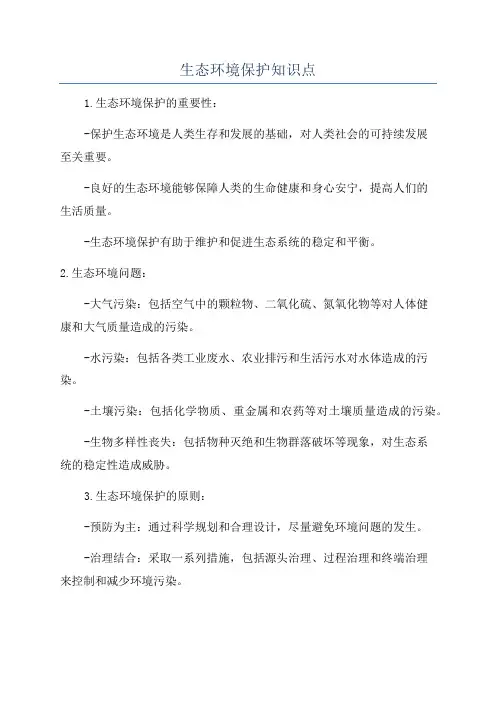 生态环境保护知识点

1.生态环境保护的重要性：

-保护生态环境是人类生存和发展的基础，对人类社会的可持续发展至关重要。

-良好的生态环境能够保障人类的生命健康和身心安宁，提高人们的生活质量。

-生态环境保护有助于维护和促进生态系统的稳定和平衡。

2.生态环境问题：

-大气污染：包括空气中的颗粒物、二氧化硫、氮氧化物等对人体健康和大气质量造成的污染。

-水污染：包括各类工业废水、农业排污和生活污水对水体造成的污染。

-土壤污染：包括化学物质、重金属和农药等对土壤质量造成的污染。

-生物多样性丧失：包括物种灭绝和生物群落破坏等现象，对生态系统的稳定性造成威胁。

3.生态环境保护的原则：

-预防为主：通过科学规划和合理设计，尽量避免环境问题的发生。

-治理结合：采取一系列措施，包括源头治理、过程治理和终端治理来控制和减少环境污染。